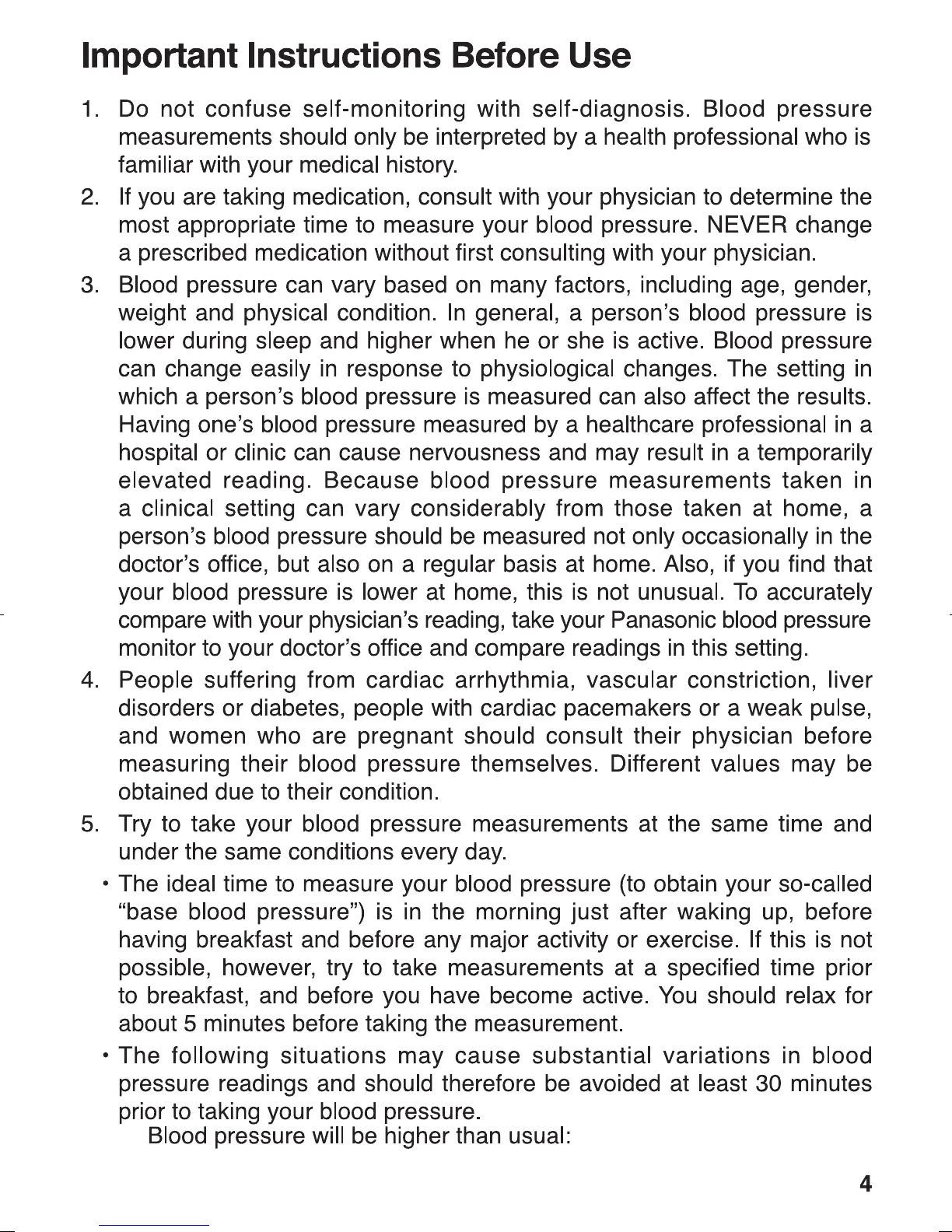 Important Instructions Before Use

1. Do not confuse self-monitoring with self-diagnosis. Blood pressure measurements should only be interpreted by a health professional who is familiar with your medical history.

2. If you are taking medication, consult with your physician to determine the most appropriate time to measure your blood pressure. NEVER change a prescribed medication without first consulting with your physician.

3. Blood pressure can vary based on many factors, including age, gender, weight and physical condition. In general, a person's blood pressure is lower during sleep and higher when he or she is active. Blood pressure can change easily in response to physiological changes. The setting in which a person's blood pressure is measured can also affect the results. Having one's blood pressure measured by a healthcare professional in a hospital or clinic can cause nervousness and may result in a temporarily elevated reading. Because blood pressure measurements taken in a clinical setting can vary considerably from those taken at home, a person's blood pressure should be measured not only occasionally in the doctor's office, but also on a regular basis at home. Also, if you find that your blood pressure is lower at home, this is not unusual. To accurately compare with your physician's reading, take your Panasonic blood pressure monitor to your doctor's office and compare readings in this setting.

4. People suffering from cardiac arrhythmia, vascular constriction, liver disorders or diabetes, people with cardiac pacemakers or a weak pulse, and women who are pregnant should consult their physician before measuring their blood pressure themselves. Different values may be obtained due to their condition.

5. Try to take your blood pressure measurements at the same time and under the same conditions every day.

• The ideal time to measure your blood pressure (to obtain your so-called "base blood pressure") is in the morning just after waking up, before having breakfast and before any major activity or exercise. If this is not possible, however, try to take measurements at a specified time prior to breakfast, and before you have become active. You should relax for about 5 minutes before taking the measurement.

• The following situations may cause substantial variations in blood pressure readings and should therefore be avoided at least 30 minutes prior to taking your blood pressure.
Blood pressure will be higher than usual:

4